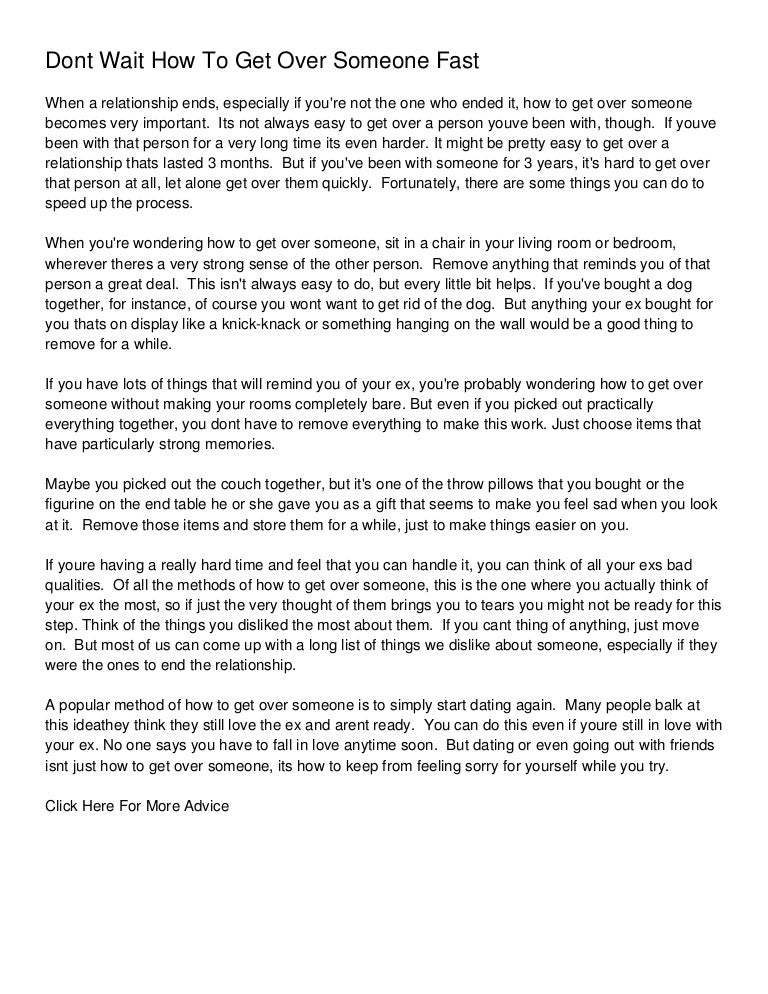 Dont Wait How To Get Over Someone Fast

When a relationship ends, especially if you're not the one who ended it, how to get over someone becomes very important. Its not always easy to get over a person youve been with, though. If youve been with that person for a very long time its even harder. It might be pretty easy to get over a relationship thats lasted 3 months. But if you've been with someone for 3 years, it's hard to get over that person at all, let alone get over them quickly. Fortunately, there are some things you can do to speed up the process.

When you're wondering how to get over someone, sit in a chair in your living room or bedroom, wherever theres a very strong sense of the other person. Remove anything that reminds you of that person a great deal. This isn't always easy to do, but every little bit helps. If you've bought a dog together, for instance, of course you wont want to get rid of the dog. But anything your ex bought for you thats on display like a knick-knack or something hanging on the wall would be a good thing to remove for a while.

If you have lots of things that will remind you of your ex, you're probably wondering how to get over someone without making your rooms completely bare. But even if you picked out practically everything together, you dont have to remove everything to make this work. Just choose items that have particularly strong memories.

Maybe you picked out the couch together, but it's one of the throw pillows that you bought or the figurine on the end table he or she gave you as a gift that seems to make you feel sad when you look at it. Remove those items and store them for a while, just to make things easier on you.

If youre having a really hard time and feel that you can handle it, you can think of all your exs bad qualities. Of all the methods of how to get over someone, this is the one where you actually think of your ex the most, so if just the very thought of them brings you to tears you might not be ready for this step. Think of the things you disliked the most about them. If you cant thing of anything, just move on. But most of us can come up with a long list of things we dislike about someone, especially if they were the ones to end the relationship.

A popular method of how to get over someone is to simply start dating again. Many people balk at this ideathey think they still love the ex and arent ready. You can do this even if youre still in love with your ex. No one says you have to fall in love anytime soon. But dating or even going out with friends isnt just how to get over someone, its how to keep from feeling sorry for yourself while you try.

Click Here For More Advice